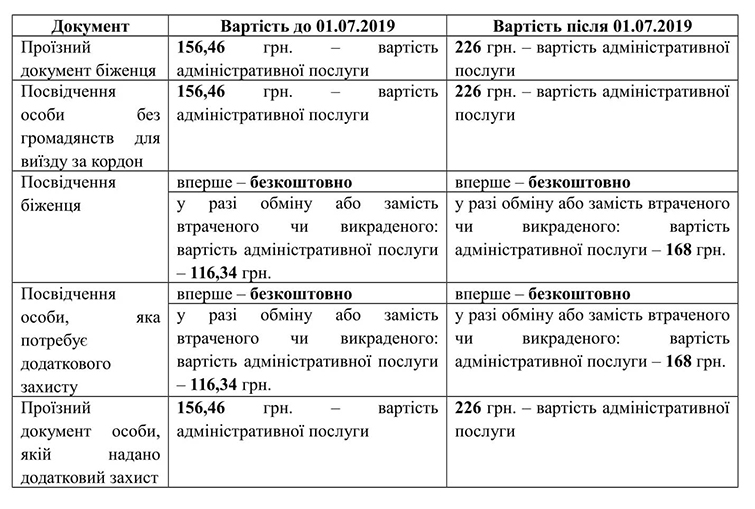 | Документ | Вартість до 01.07.2019 | Вартість після 01.07.2019 |
|---|---|---|
| Проїзний документ біженця | **156,46** грн. – вартість адміністративної послуги | **226** грн. – вартість адміністративної послуги |
| Посвідчення особи без громадянств для виїзду за кордон | **156,46** грн. – вартість адміністративної послуги | **226** грн. – вартість адміністративної послуги |
| Посвідчення біженця | вперше – **безкоштовно** | вперше – **безкоштовно** |
| | у разі обміну або замість втраченого чи викраденого: вартість адміністративної послуги – **116,34** грн. | у разі обміну або замість втраченого чи викраденого: вартість адміністративної послуги – **168** грн. |
| Посвідчення особи, яка потребує додаткового захисту | вперше – **безкоштовно** | вперше – **безкоштовно** |
| | у разі обміну або замість втраченого чи викраденого: вартість адміністративної послуги – **116,34** грн. | у разі обміну або замість втраченого чи викраденого: вартість адміністративної послуги – **168** грн. |
| Проїзний документ особи, якій надано додатковий захист | **156,46** грн. – вартість адміністративної послуги | **226** грн. – вартість адміністративної послуги |